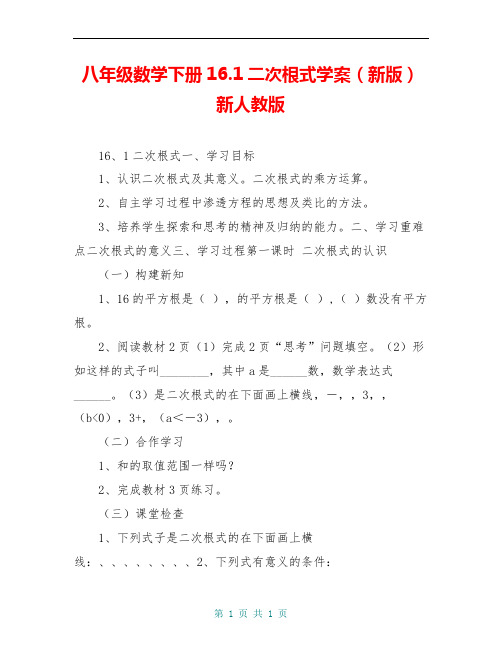 八年级数学下册 16.1 二次根式学案（新版）新人教版

16、1 二次根式一、学习目标

1、认识二次根式及其意义。二次根式的乘方运算。

2、自主学习过程中渗透方程的思想及类比的方法。

3、培养学生探索和思考的精神及归纳的能力。二、学习重难点二次根式的意义三、学习过程第一课时 二次根式的认识

（一）构建新知

1、16 的平方根是（ ），的平方根是（ ），（ ）数没有平方根。

2、阅读教材 2 页（1）完成 2 页“思考”问题填空。（2）形如这样的式子叫________，其中 a 是______数，数学表达式______。（3）是二次根式的在下面画上横线，一，，3，，（b<0），3+，（a<－3），。

（二）合作学习

1、和的取值范围一样吗？

2、完成教材 3 页练习。

（三）课堂检查

1、下列式子是二次根式的在下面画上横线：、、、、、、、、2、下列式有意义的条件：

第 1 页 共 1 页